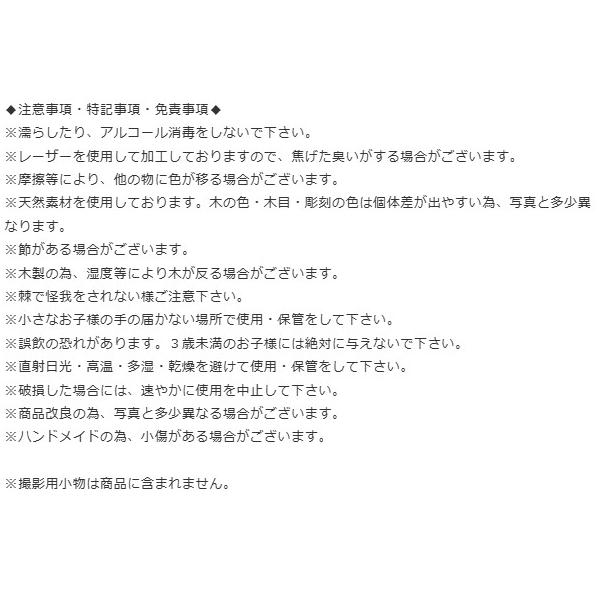 ◆注意事項・特記事項・免責事項◆
※濡らしたり、アルコール消毒をしないで下さい。
※レーザーを使用して加工しておりますので、焦げた臭いがする場合がございます。
※摩擦等により、他の物に色が移る場合がございます。
※天然素材を使用しております。木の色・木目・彫刻の色は個体差が出やすい為、写真と多少異なります。
※節がある場合がございます。
※木製の為、湿度等により木が反る場合がございます。
※棘で怪我をされない様ご注意下さい。
※小さなお子様の手の届かない場所で使用・保管をして下さい。
※誤飲の恐れがあります。３歳未満のお子様には絶対に与えないで下さい。
※直射日光・高温・多湿・乾燥を避けて使用・保管をして下さい。
※破損した場合には、速やかに使用を中止して下さい。
※商品改良の為、写真と多少異なる場合がございます。
※ハンドメイドの為、小傷がある場合がございます。

※撮影用小物は商品に含まれません。